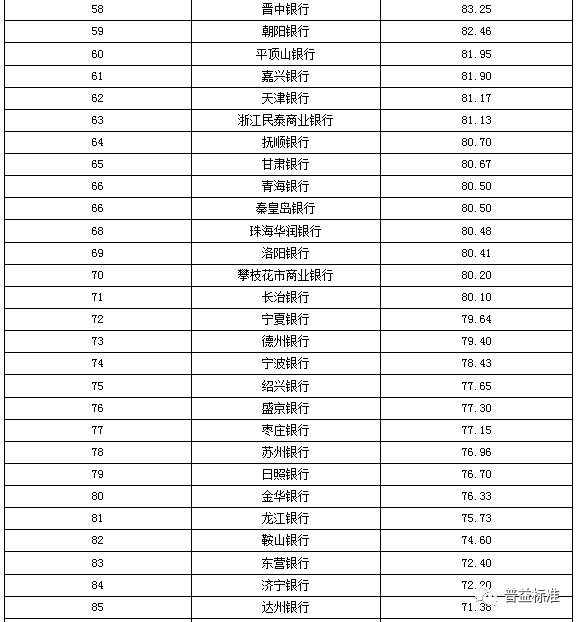 | 58 | 晋中银行 | 83.25 |
|---|---|---|
| 59 | 朝阳银行 | 82.46 |
| 60 | 平顶山银行 | 81.95 |
| 61 | 嘉兴银行 | 81.90 |
| 62 | 天津银行 | 81.17 |
| 63 | 浙江民泰商业银行 | 81.13 |
| 64 | 抚顺银行 | 80.70 |
| 65 | 甘肃银行 | 80.67 |
| 66 | 青海银行 | 80.50 |
| 66 | 秦皇岛银行 | 80.50 |
| 68 | 珠海华润银行 | 80.48 |
| 69 | 洛阳银行 | 80.41 |
| 70 | 攀枝花市商业银行 | 80.20 |
| 71 | 长治银行 | 80.10 |
| 72 | 宁夏银行 | 79.64 |
| 73 | 德州银行 | 79.40 |
| 74 | 宁波银行 | 78.43 |
| 75 | 绍兴银行 | 77.65 |
| 76 | 盛京银行 | 77.30 |
| 77 | 枣庄银行 | 77.15 |
| 78 | 苏州银行 | 76.96 |
| 79 | 日照银行 | 76.70 |
| 80 | 金华银行 | 76.33 |
| 81 | 龙江银行 | 75.73 |
| 82 | 鞍山银行 | 74.60 |
| 83 | 东营银行 | 72.40 |
| 84 | 济宁银行 | 72.20 |
| 85 | 达州银行 | 71.38 |

普益标准